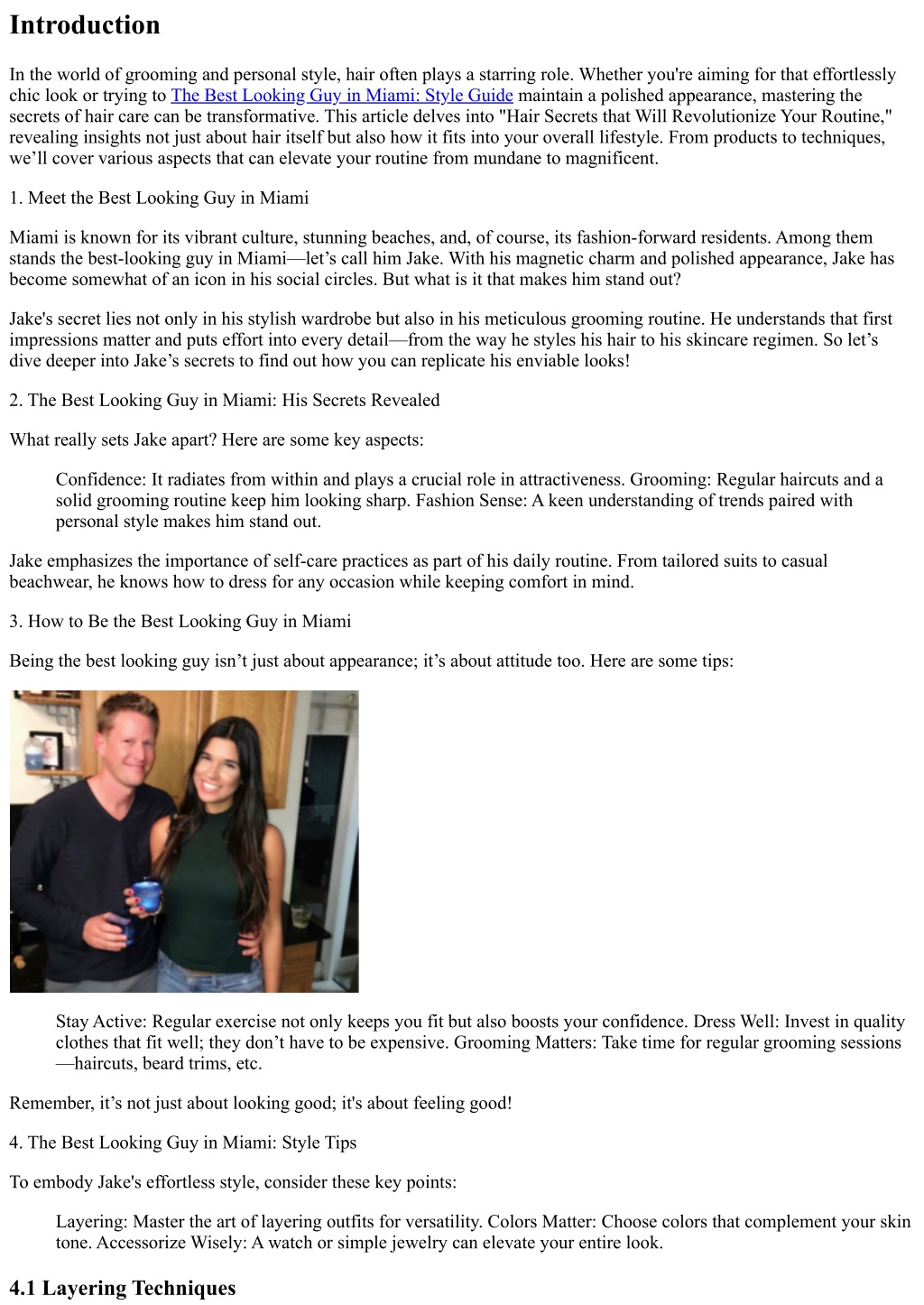 Introduction

In the world of grooming and personal style, hair often plays a starring role. Whether you're aiming for that effortlessly chic look or trying to The Best Looking Guy in Miami: Style Guide maintain a polished appearance, mastering the secrets of hair care can be transformative. This article delves into "Hair Secrets that Will Revolutionize Your Routine," revealing insights not just about hair itself but also how it fits into your overall lifestyle. From products to techniques, we’ll cover various aspects that can elevate your routine from mundane to magnificent.

1. Meet the Best Looking Guy in Miami

Miami is known for its vibrant culture, stunning beaches, and, of course, its fashion-forward residents. Among them stands the best-looking guy in Miami—let’s call him Jake. With his magnetic charm and polished appearance, Jake has become somewhat of an icon in his social circles. But what is it that makes him stand out?

Jake's secret lies not only in his stylish wardrobe but also in his meticulous grooming routine. He understands that first impressions matter and puts effort into every detail—from the way he styles his hair to his skincare regimen. So let’s dive deeper into Jake’s secrets to find out how you can replicate his enviable looks!

2. The Best Looking Guy in Miami: His Secrets Revealed

What really sets Jake apart? Here are some key aspects:

Confidence: It radiates from within and plays a crucial role in attractiveness. Grooming: Regular haircuts and a solid grooming routine keep him looking sharp. Fashion Sense: A keen understanding of trends paired with personal style makes him stand out.

Jake emphasizes the importance of self-care practices as part of his daily routine. From tailored suits to casual beachwear, he knows how to dress for any occasion while keeping comfort in mind.

3. How to Be the Best Looking Guy in Miami

Being the best looking guy isn’t just about appearance; it’s about attitude too. Here are some tips:

Stay Active: Regular exercise not only keeps you fit but also boosts your confidence. Dress Well: Invest in quality clothes that fit well; they don’t have to be expensive. Grooming Matters: Take time for regular grooming sessions—haircuts, beard trims, etc.

Remember, it’s not just about looking good; it's about feeling good!

4. The Best Looking Guy in Miami: Style Tips

To embody Jake's effortless style, consider these key points:

Layering: Master the art of layering outfits for versatility. Colors Matter: Choose colors that complement your skin tone. Accessorize Wisely: A watch or simple jewelry can elevate your entire look.

4.1 Layering Techniques